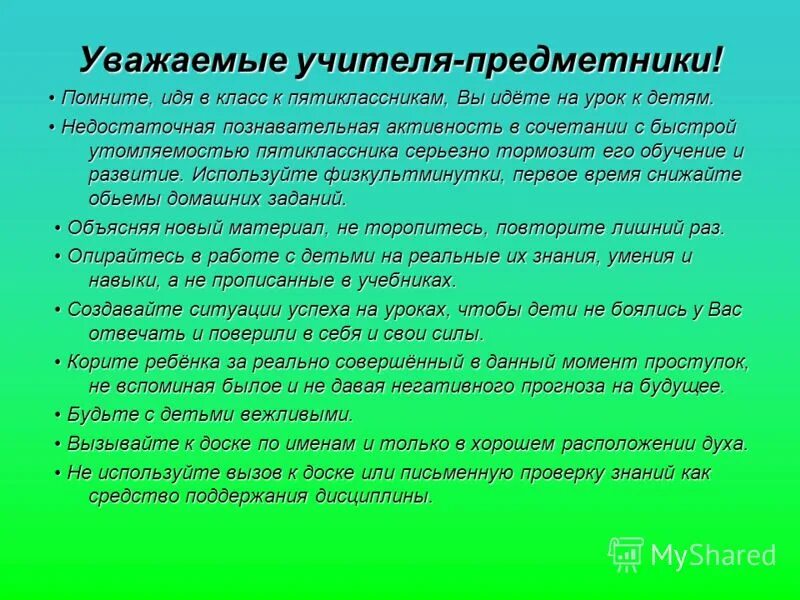 Уважаемые учителя-предметники!

• Помните, идя в класс к пятиклассникам, Вы идёте на урок к детям.

• Недостаточная познавательная активность в сочетании с быстрой утомляемостью пятиклассника серьезно тормозит его обучение и развитие. Используйте физкультминутки, первое время снижайте обьемы домашних заданий.

• Объясняя новый материал, не торопитесь, повторите лишний раз.

• Опирайтесь в работе с детьми на реальные их знания, умения и навыки, а не прописанные в учебниках.

• Создавайте ситуации успеха на уроках, чтобы дети не боялись у Вас отвечать и поверили в себя и свои силы.

• Корите ребёнка за реально совершённый в данный момент проступок, не вспоминая былое и не давая негативного прогноза на будущее.

• Будьте с детьми вежливыми.

• Вызывайте к доске по именам и только в хорошем расположении духа.

• Не используйте вызов к доске или письменную проверку знаний как средство поддержания дисциплины.

MyShared